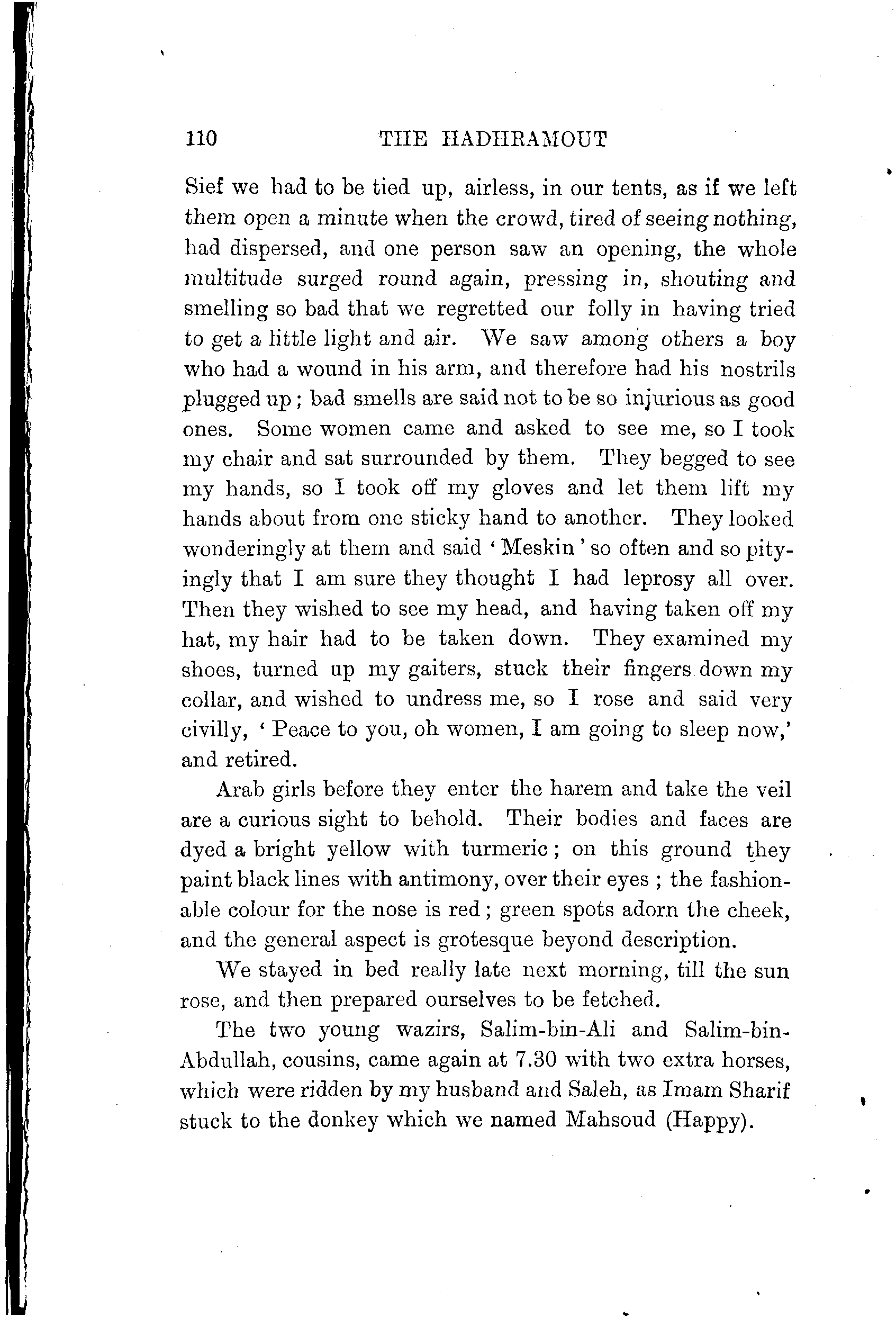 110 THE HADHRAMOUT

Sief we had to be tied up, airless, in our tents, as if we left them open a minute when the crowd, tired of seeing nothing, had dispersed, and one person saw an opening, the whole multitude surged round again, pressing in, shouting and smelling so bad that we regretted our folly in having tried to get a little light and air. We saw among others a boy who had a wound in his arm, and therefore had his nostrils plugged up; bad smells are said not to be so injurious as good ones. Some women came and asked to see me, so I took my chair and sat surrounded by them. They begged to see my hands, so I took off my gloves and let them lift my hands about from one sticky hand to another. They looked wonderingly at them and said 'Meskin' so often and so pityingly that I am sure they thought I had leprosy all over. Then they wished to see my head, and having taken off my hat, my hair had to be taken down. They examined my shoes, turned up my gaiters, stuck their fingers down my collar, and wished to undress me, so I rose and said very civilly, 'Peace to you, oh women, I am going to sleep now,' and retired.

Arab girls before they enter the harem and take the veil are a curious sight to behold. Their bodies and faces are dyed a bright yellow with turmeric; on this ground they paint black lines with antimony, over their eyes; the fashionable colour for the nose is red; green spots adorn the cheek, and the general aspect is grotesque beyond description.

We stayed in bed really late next morning, till the sun rose, and then prepared ourselves to be fetched.

The two young wazirs, Salim-bin-Ali and Salim-bin-Abdullah, cousins, came again at 7.30 with two extra horses, which were ridden by my husband and Saleh, as Imam Sharif stuck to the donkey which we named Mahsoud (Happy).